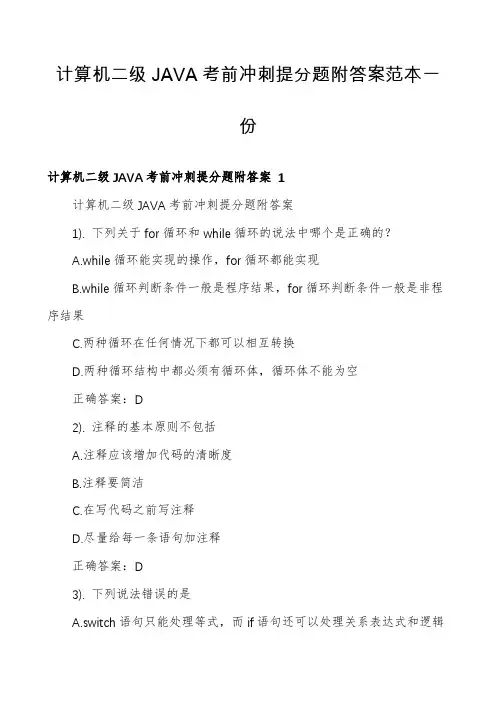 计算机二级 JAVA 考前冲刺提分题附答案范本一份

计算机二级 JAVA 考前冲刺提分题附答案 1

计算机二级 JAVA 考前冲刺提分题附答案

1). 下列关于 for 循环和 while 循环的说法中哪个是正确的?

A.while 循环能实现的操作，for 循环都能实现

B.while 循环判断条件一般是程序结果，for 循环判断条件一般是非程序结果

C.两种循环在任何情况下都可以相互转换

D.两种循环结构中都必须有循环体，循环体不能为空

正确答案：D

2). 注释的基本原则不包括

A.注释应该增加代码的清晰度

B.注释要简洁

C.在写代码之前写注释

D.尽量给每一条语句加注释

正确答案：D

3). 下列说法错误的是

A.switch 语句只能处理等式，而 if 语句还可以处理关系表达式和逻辑